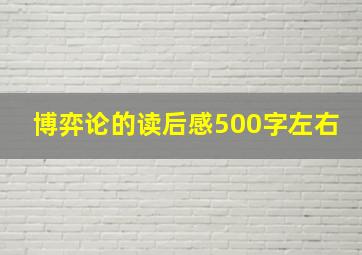 博弈论的读后感500字左右